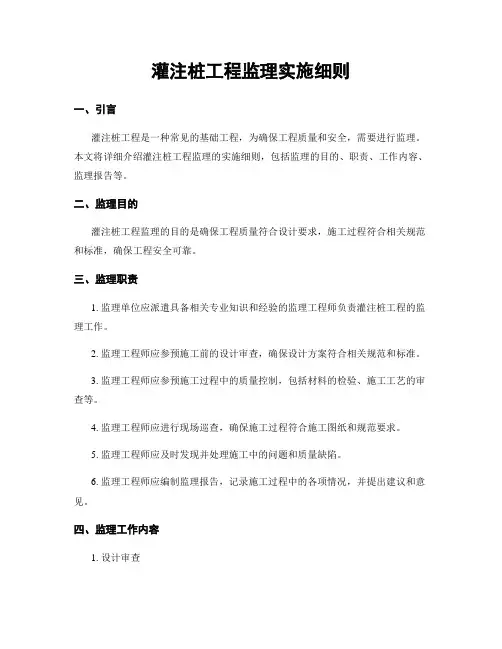 灌注桩工程监理实施细则

一、引言

灌注桩工程是一种常见的基础工程，为确保工程质量和安全，需要进行监理。本文将详细介绍灌注桩工程监理的实施细则，包括监理的目的、职责、工作内容、监理报告等。

二、监理目的

灌注桩工程监理的目的是确保工程质量符合设计要求，施工过程符合相关规范和标准，确保工程安全可靠。

三、监理职责

1. 监理单位应派遣具备相关专业知识和经验的监理工程师负责灌注桩工程的监理工作。

2. 监理工程师应参预施工前的设计审查，确保设计方案符合相关规范和标准。

3. 监理工程师应参预施工过程中的质量控制，包括材料的检验、施工工艺的审查等。

4. 监理工程师应进行现场巡查，确保施工过程符合施工图纸和规范要求。

5. 监理工程师应及时发现并处理施工中的问题和质量缺陷。

6. 监理工程师应编制监理报告，记录施工过程中的各项情况，并提出建议和意见。

四、监理工作内容

1. 设计审查